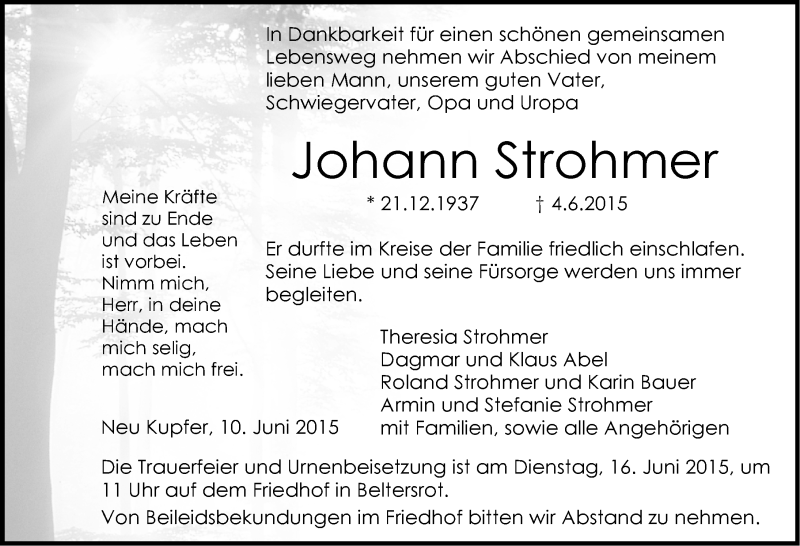 In Dankbarkeit für einen schönen gemeinsamen Lebensweg nehmen wir Abschied von meinem lieben Mann, unserem guten Vater, Schwiegervater, Opa und Uropa

Johann Strohmer

* 21.12.1937 † 4.6.2015

Meine Kräfte sind zu Ende und das Leben ist vorbei. Nimm mich, Herr, in deine Hände, mach mich selig, mach mich frei.

Er durfte im Kreise der Familie friedlich einschlafen. Seine Liebe und seine Fürsorge werden uns immer begleiten.

Theresia Strohmer
Dagmar und Klaus Abel
Roland Strohmer und Karin Bauer
Armin und Stefanie Strohmer
mit Familien, sowie alle Angehörigen

Neu Kupfer, 10. Juni 2015

Die Trauerfeier und Urnenbeisetzung ist am Dienstag, 16. Juni 2015, um 11 Uhr auf dem Friedhof in Beltersrot.

Von Beileidsbekundungen im Friedhof bitten wir Abstand zu nehmen.